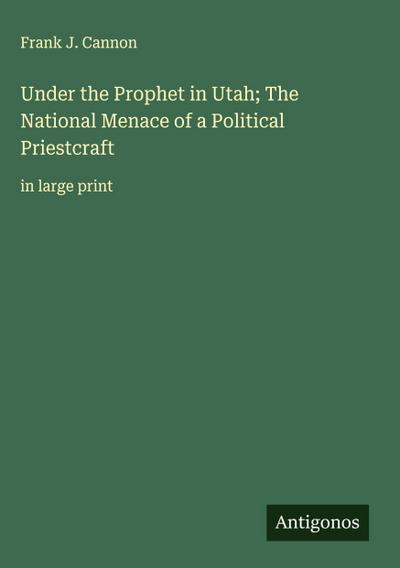 Frank J. Cannon

Under the Prophet in Utah; The National Menace of a Political Priestcraft

in large print

Antigonos